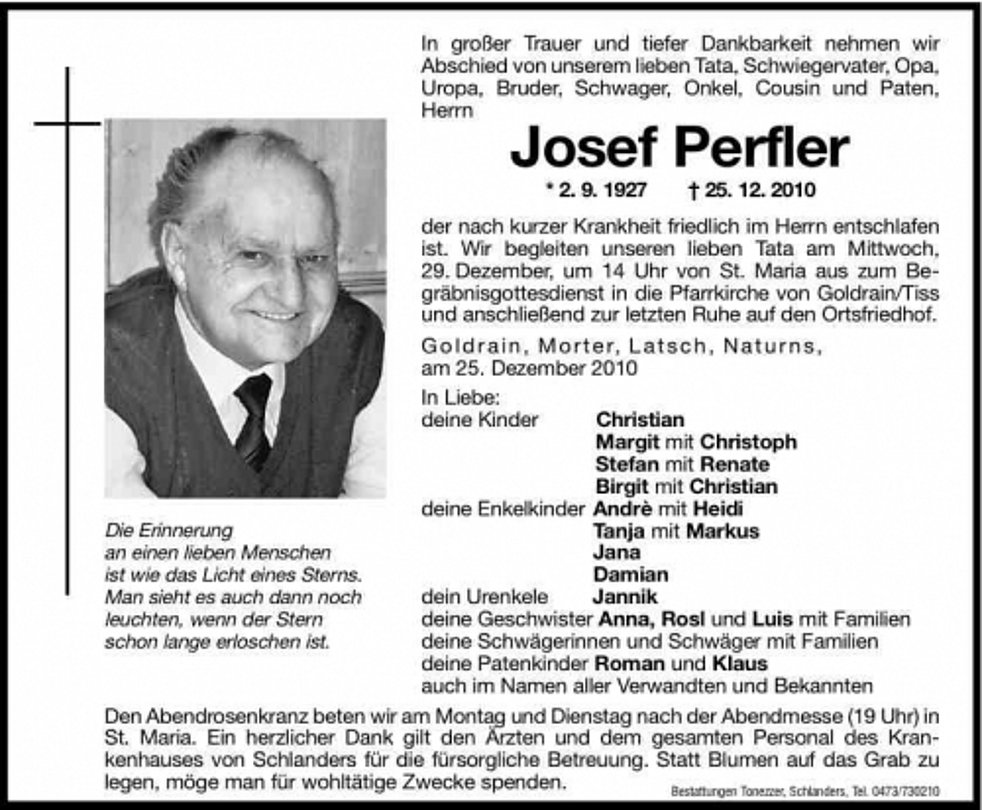 In großer Trauer und tiefer Dankbarkeit nehmen wir Abschied von unserem lieben Tata, Schwiegervater, Opa, Uropa, Bruder, Schwager, Onkel, Cousin und Paten, Herrn

Josef Perfler

* 2. 9. 1927 † 25. 12. 2010

der nach kurzer Krankheit friedlich im Herrn entschlafen ist. Wir begleiten unseren lieben Tata am Mittwoch, 29. Dezember, um 14 Uhr von St. Maria aus zum Begräbnisgottesdienst in die Pfarrkirche von Goldrain/Tiss und anschließend zur letzten Ruhe auf den Ortsfriedhof.

Goldrain, Morter, Latsch, Naturns, am 25. Dezember 2010

In Liebe:
deine Kinder Christian
Margit mit Christoph
Stefan mit Renate
Birgit mit Christian
deine Enkelkinder Andrè mit Heidi
Tanja mit Markus
Jana
Damian
dein Urenkele Jannik
deine Geschwister Anna, Rosl und Luis mit Familien
deine Schwägerinnen und Schwäger mit Familien
deine Patenkinder Roman und Klaus
auch im Namen aller Verwandten und Bekannten

Die Erinnerung an einen lieben Menschen ist wie das Licht eines Sterns. Man sieht es auch dann noch leuchten, wenn der Stern schon lange erloschen ist.

Den Abendrosenkranz beten wir am Montag und Dienstag nach der Abendmesse (19 Uhr) in St. Maria. Ein herzlicher Dank gilt den Ärzten und dem gesamten Personal des Krankenhauses von Schlanders für die fürsorgliche Betreuung. Statt Blumen auf das Grab zu legen, möge man für wohltätige Zwecke spenden.

Bestattungen Tonezzer, Schlanders, Tel. 0473/730210